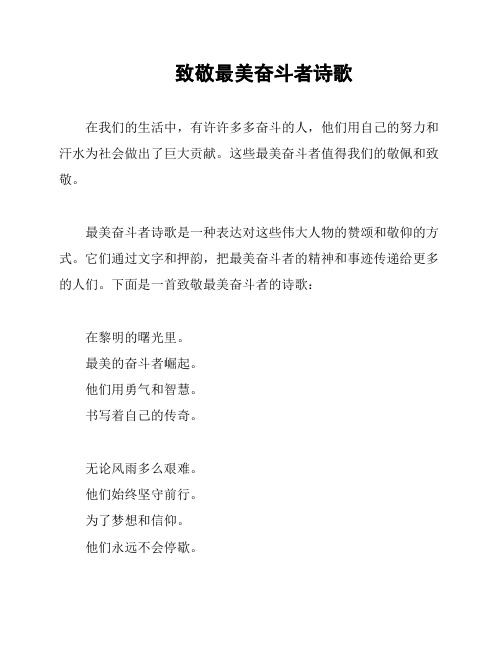 致敬最美奋斗者诗歌

在我们的生活中，有许许多多奋斗的人，他们用自己的努力和汗水为社会做出了巨大贡献。这些最美奋斗者值得我们的敬佩和致敬。

最美奋斗者诗歌是一种表达对这些伟大人物的赞颂和敬仰的方式。它们通过文字和押韵，把最美奋斗者的精神和事迹传递给更多的人们。下面是一首致敬最美奋斗者的诗歌：

在黎明的曙光里。
最美的奋斗者崛起。
他们用勇气和智慧。
书写着自己的传奇。

无论风雨多么艰难。
他们始终坚守前行。
为了梦想和信仰。
他们永远不会停歇。